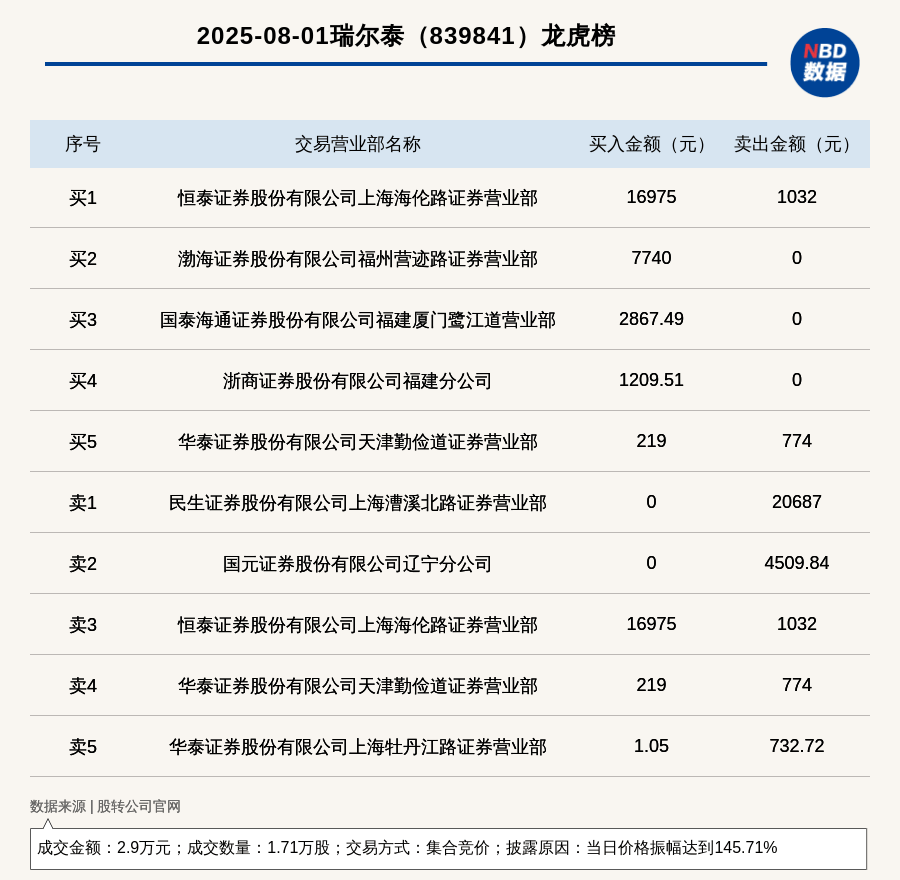 2025-08-01瑞尔泰（839841）龙虎榜

NBD 数据

| 序号 | 交易营业部名称 | 买入金额（元） | 卖出金额（元） |
|---|---|---|---|
| 买1 | 恒泰证券股份有限公司上海海伦路证券营业部 | 16975 | 1032 |
| 买2 | 渤海证券股份有限公司福州营迹路证券营业部 | 7740 | 0 |
| 买3 | 国泰海通证券股份有限公司福建厦门鹭江道营业部 | 2867.49 | 0 |
| 买4 | 浙商证券股份有限公司福建分公司 | 1209.51 | 0 |
| 买5 | 华泰证券股份有限公司天津勤俭道证券营业部 | 219 | 774 |
| 卖1 | 民生证券股份有限公司上海漕溪北路证券营业部 | 0 | 20687 |
| 卖2 | 国元证券股份有限公司辽宁分公司 | 0 | 4509.84 |
| 卖3 | 恒泰证券股份有限公司上海海伦路证券营业部 | 16975 | 1032 |
| 卖4 | 华泰证券股份有限公司天津勤俭道证券营业部 | 219 | 774 |
| 卖5 | 华泰证券股份有限公司上海牡丹江路证券营业部 | 1.05 | 732.72 |

数据来源 | 股转公司官网

成交金额：2.9万元；成交数量：1.71万股；交易方式：集合竞价；披露原因：当日价格振幅达到145.71%